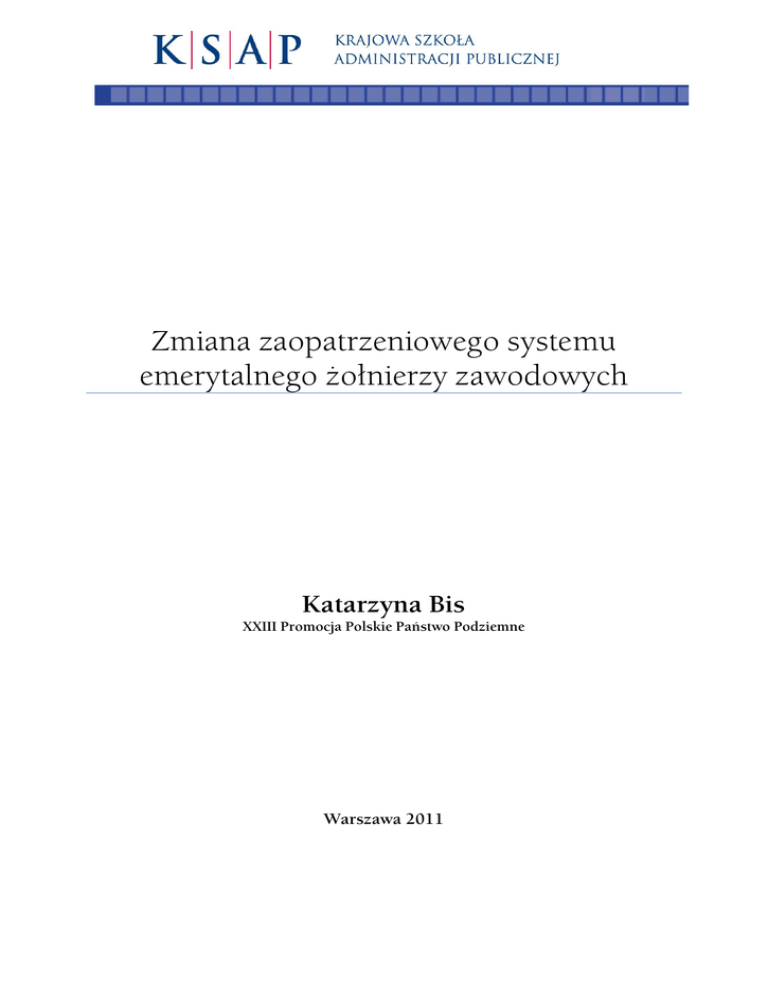 K|S|A|P KRAJOWA SZKOŁA ADMINISTRACJI PUBLICZNEJ

Zmiana zaopatrzeniowego systemu emerytalnego żołnierzy zawodowych

Katarzyna Bis

XXIII Promocja Polskie Państwo Podziemne

Warszawa 2011